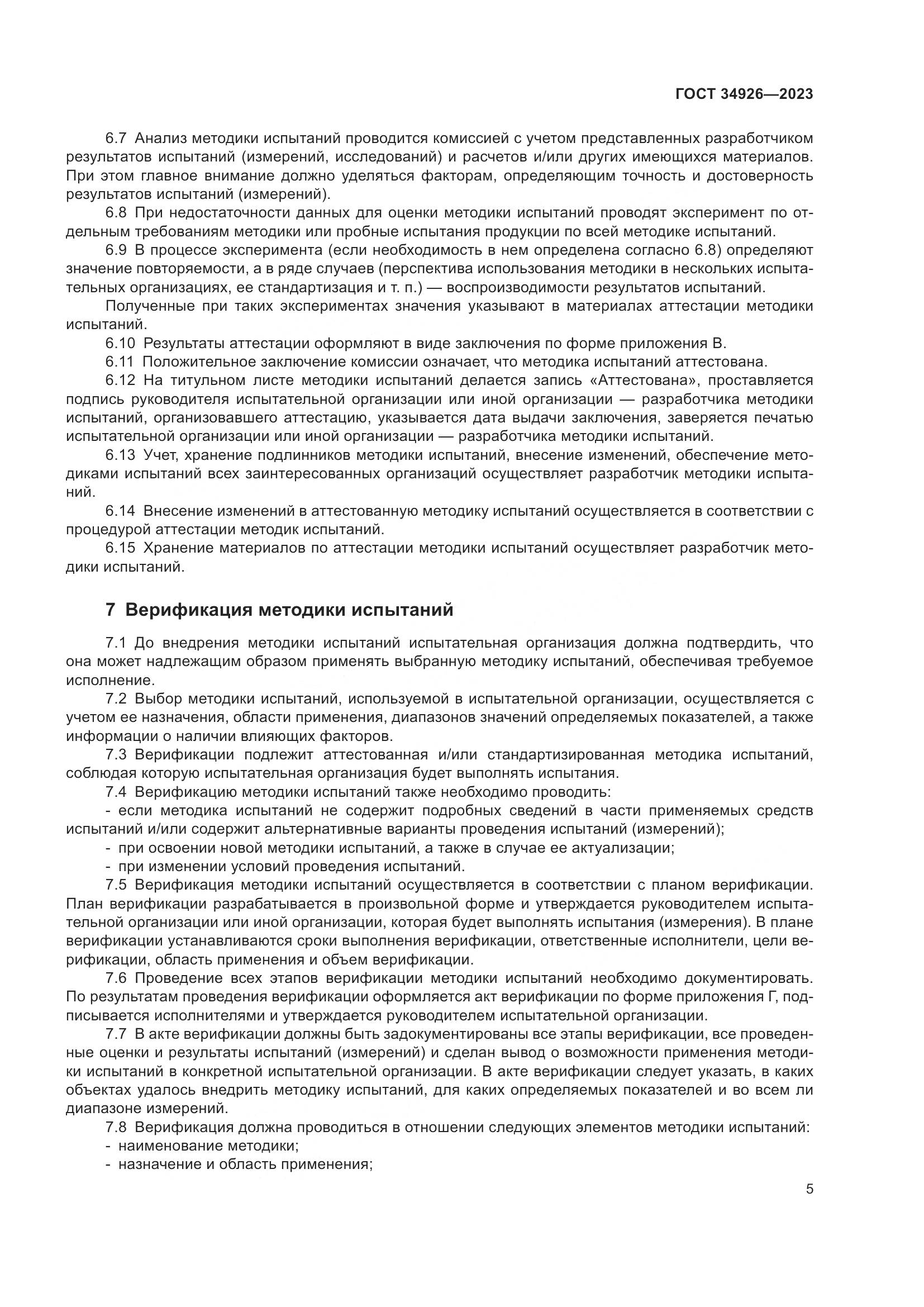 ГОСТ 34926—2023

6.7 Анализ методики испытаний проводится комиссией с учетом представленных разработчиком результатов испытаний (измерений, исследований) и расчетов и/или других имеющихся материалов. При этом главное внимание должно уделяться факторам, определяющим точность и достоверность результатов испытаний (измерений).

6.8 При недостаточности данных для оценки методики испытаний проводят эксперимент по отдельным требованиям методики или пробные испытания продукции по всей методике испытаний.

6.9 В процессе эксперимента (если необходимость в нем определена согласно 6.8) определяют значение повторяемости, а в ряде случаев (перспектива использования методики в нескольких испытательных организациях, ее стандартизация и т. п.) — воспроизводимости результатов испытаний.

Полученные при таких экспериментах значения указывают в материалах аттестации методики испытаний.

6.10 Результаты аттестации оформляют в виде заключения по форме приложения В.

6.11 Положительное заключение комиссии означает, что методика испытаний аттестована.

6.12 На титульном листе методики испытаний делается запись «Аттестована», проставляется подпись руководителя испытательной организации или иной организации — разработчика методики испытаний, организовавшего аттестацию, указывается дата выдачи заключения, заверяется печатью испытательной организации или иной организации — разработчика методики испытаний.

6.13 Учет, хранение подлинников методики испытаний, внесение изменений, обеспечение методиками испытаний всех заинтересованных организаций осуществляет разработчик методики испытаний.

6.14 Внесение изменений в аттестованную методику испытаний осуществляется в соответствии с процедурой аттестации методик испытаний.

6.15 Хранение материалов по аттестации методики испытаний осуществляет разработчик методики испытаний.

7 Верификация методики испытаний

7.1 До внедрения методики испытаний испытательная организация должна подтвердить, что она может надлежащим образом применять выбранную методику испытаний, обеспечивая требуемое исполнение.

7.2 Выбор методики испытаний, используемой в испытательной организации, осуществляется с учетом ее назначения, области применения, диапазонов значений определяемых показателей, а также информации о наличии влияющих факторов.

7.3 Верификации подлежит аттестованная и/или стандартизированная методика испытаний, соблюдая которую испытательная организация будет выполнять испытания.

7.4 Верификацию методики испытаний также необходимо проводить:

- если методика испытаний не содержит подробных сведений в части применяемых средств испытаний и/или содержит альтернативные варианты проведения испытаний (измерений);

- при освоении новой методики испытаний, а также в случае ее актуализации;

- при изменении условий проведения испытаний.

7.5 Верификация методики испытаний осуществляется в соответствии с планом верификации. План верификации разрабатывается в произвольной форме и утверждается руководителем испытательной организации или иной организации, которая будет выполнять испытания (измерения). В плане верификации устанавливаются сроки выполнения верификации, ответственные исполнители, цели верификации, область применения и объем верификации.

7.6 Проведение всех этапов верификации методики испытаний необходимо документировать. По результатам проведения верификации оформляется акт верификации по форме приложения Г, подписывается исполнителями и утверждается руководителем испытательной организации.

7.7 В акте верификации должны быть задокументированы все этапы верификации, все проведенные оценки и результаты испытаний (измерений) и сделан вывод о возможности применения методики испытаний в конкретной испытательной организации. В акте верификации следует указать, в каких объектах удалось внедрить методику испытаний, для каких определяемых показателей и во всем ли диапазоне измерений.

7.8 Верификация должна проводиться в отношении следующих элементов методики испытаний:

- наименование методики;

- назначение и область применения;

5